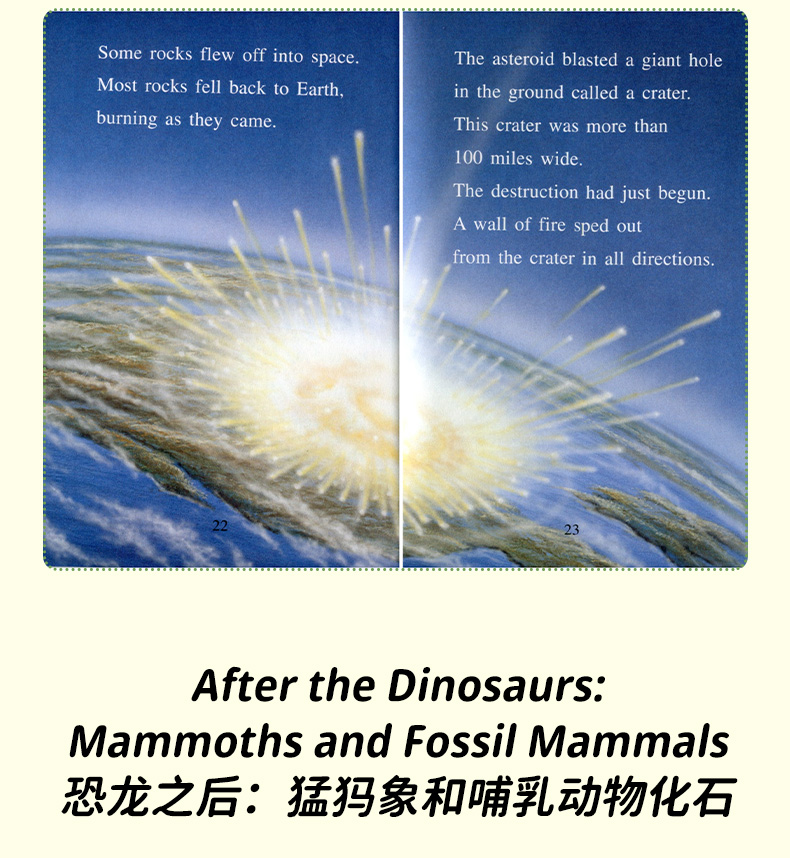 Some rocks flew off into space. Most rocks fell back to Earth, burning as they came.

22

The asteroid blasted a giant hole in the ground called a crater. This crater was more than 100 miles wide.

The destruction had just begun. A wall of fire sped out from the crater in all directions.

23

After the Dinosaurs:
Mammoths and Fossil Mammals
恐龙之后：猛犸象和哺乳动物化石